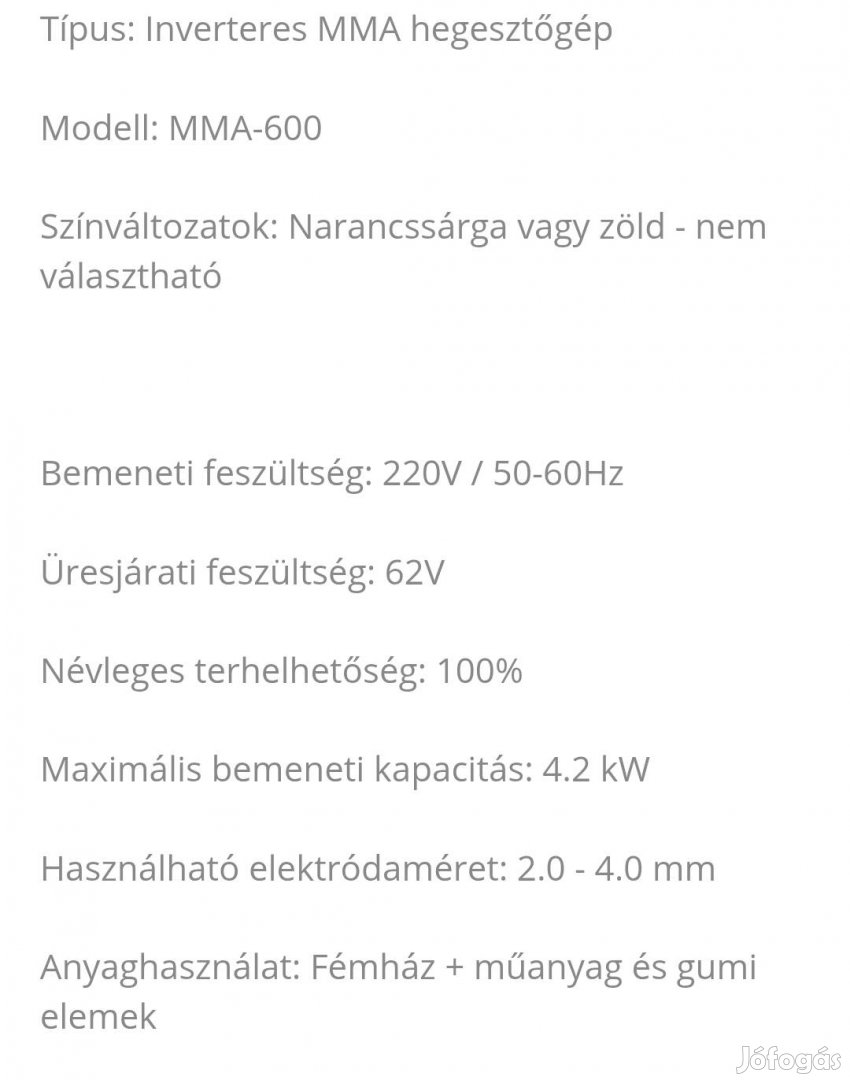 Típus: Inverteres MMA hegesztőgép

Modell: MMA-600

Színváltozatok: Narancssárga vagy zöld - nem választható

Bemeneti feszültség: 220V / 50-60Hz

Üresjárati feszültség: 62V

Névleges terhelhetőség: 100%

Maximális bemeneti kapacitás: 4.2 kW

Használható elektródaméret: 2.0 - 4.0 mm

Anyaghasználat: Fémház + műanyag és gumi elemek

Jófogás